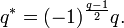 $q^* = (-1)^{\frac{q-1}{2}} q.$